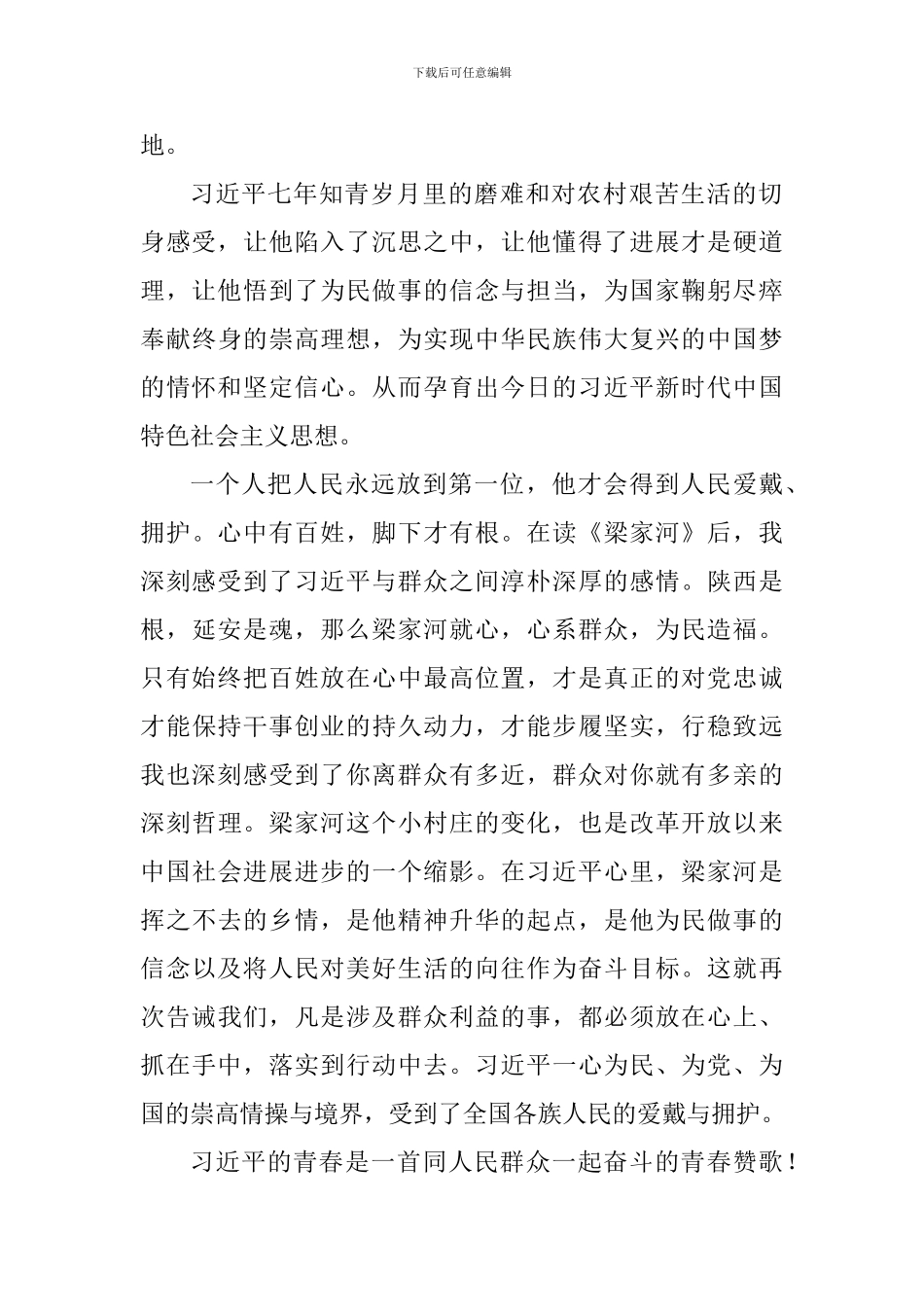 下载后可任意编辑

地。

习近平七年知青岁月里的磨难和对农村艰苦生活的切身感受，让他陷入了沉思之中，让他懂得了进展才是硬道理，让他悟到了为民做事的信念与担当，为国家鞠躬尽瘁奉献终身的崇高理想，为实现中华民族伟大复兴的中国梦的情怀和坚定信心。从而孕育出今日的习近平新时代中国特色社会主义思想。

一个人把人民永远放到第一位，他才会得到人民爱戴、拥护。心中有百姓，脚下才有根。在读《梁家河》后，我深刻感受到了习近平与群众之间淳朴深厚的感情。陕西是根，延安是魂，那么梁家河就心，心系群众，为民造福。只有始终把百姓放在心中最高位置，才是真正的对党忠诚才能保持干事创业的持久动力，才能步履坚实，行稳致远我也深刻感受到了你离群众有多近，群众对你就有多亲的深刻哲理。梁家河这个小村庄的变化，也是改革开放以来中国社会进展进步的一个缩影。在习近平心里，梁家河是挥之不去的乡情，是他精神升华的起点，是他为民做事的信念以及将人民对美好生活的向往作为奋斗目标。这就再次告诫我们，凡是涉及群众利益的事，都必须放在心上、抓在手中，落实到行动中去。习近平一心为民、为党、为国的崇高情操与境界，受到了全国各族人民的爱戴与拥护。

习近平的青春是一首同人民群众一起奋斗的青春赞歌！